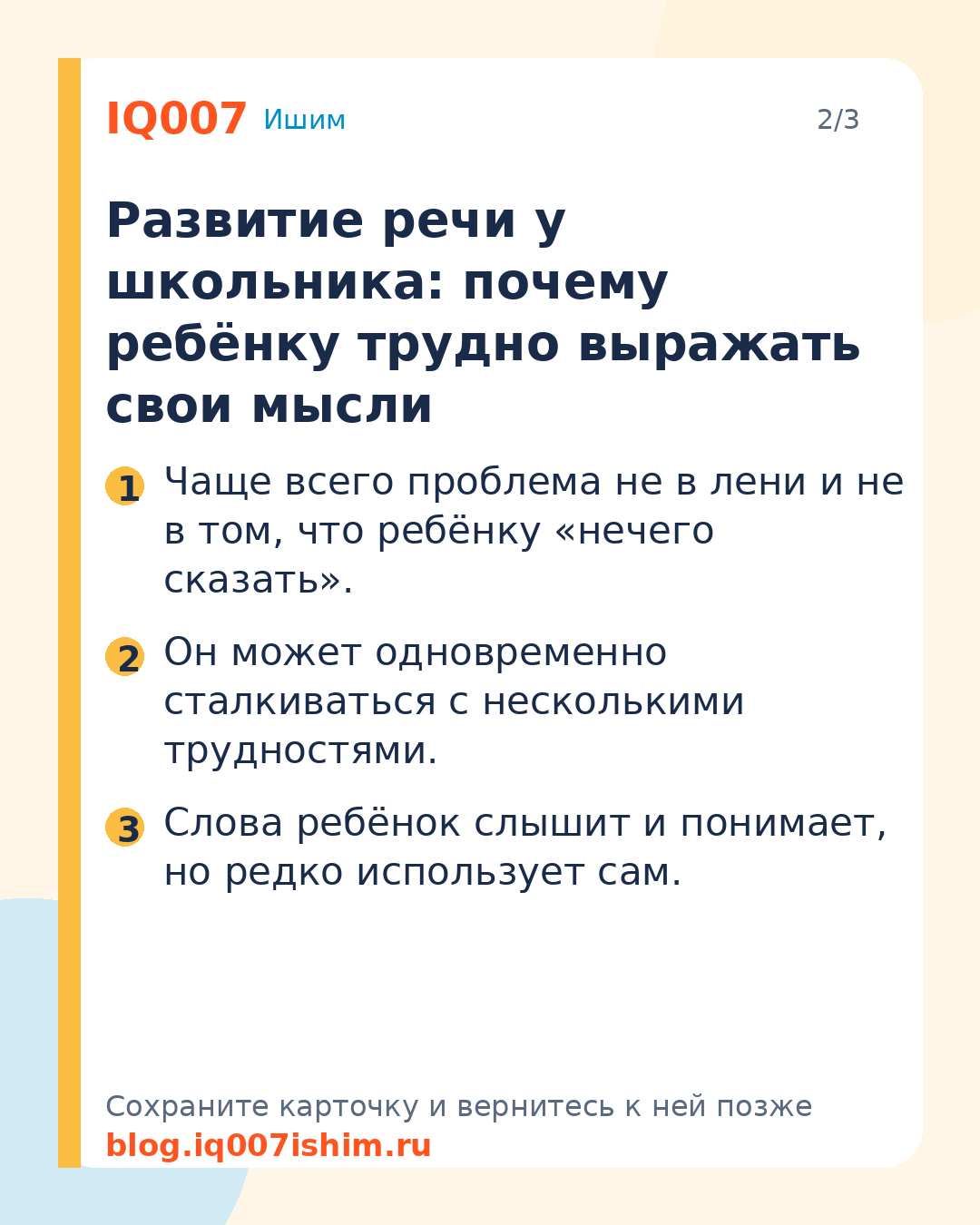 IQ007 Ишим

2/3

Развитие речи у школьника: почему ребёнку трудно выражать свои мысли

1 Чаще всего проблема не в лени и не в том, что ребёнку «нечего сказать».

2 Он может одновременно сталкиваться с несколькими трудностями.

3 Слова ребёнок слышит и понимает, но редко использует сам.

Сохраните карточку и вернитесь к ней позже
blog.iq007ishim.ru